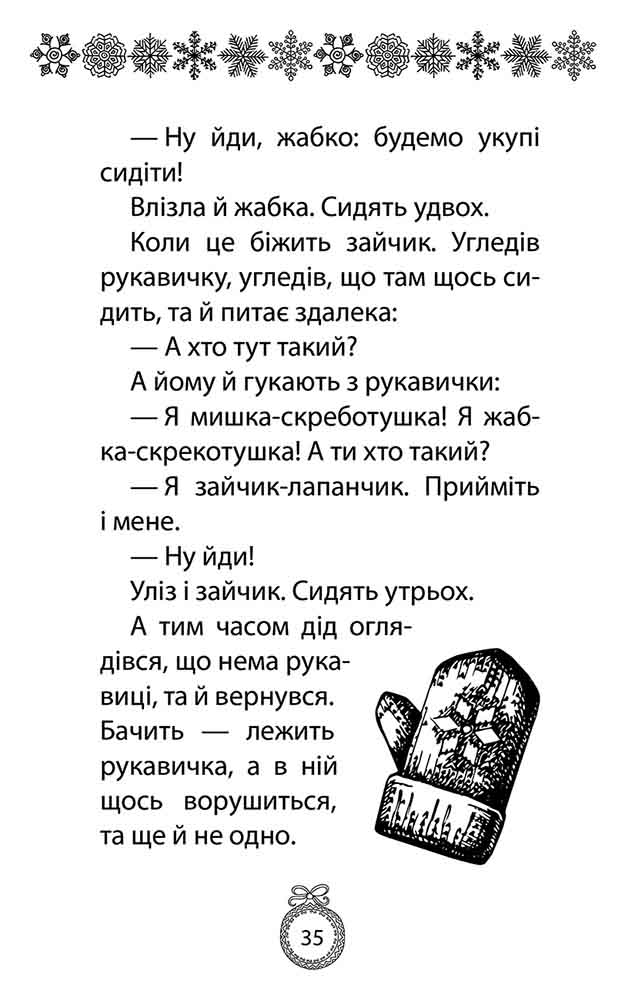 — Ну йди, жабко: будемо укупі сидіти!

Влізла й жабка. Сидять удвох.

Коли це біжить зайчик. Угледів рукавичку, угледів, що там щось сидить, та й питає здалека:

— А хто тут такий?

А йому й гукають з рукавички:

— Я мишка-скреботушка! Я жабка-скрекотушка! А ти хто такий?

— Я зайчик-лапанчик. Прийміть і мене.

— Ну йди!

Уліз і зайчик. Сидять утрьох.

А тим часом дід оглядівся, що нема рукавиці, та й вернувся. Бачить — лежить рукавичка, а в ній щось ворушиться, та ще й не одно.

35